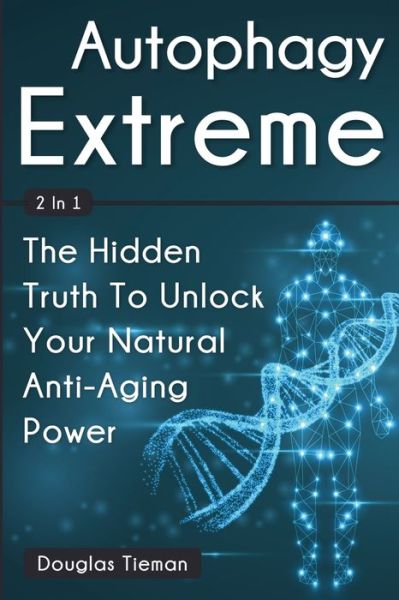 Autophagy Extreme

2 In 1

The Hidden Truth To Unlock Your Natural Anti-Aging Power

Douglas Tieman